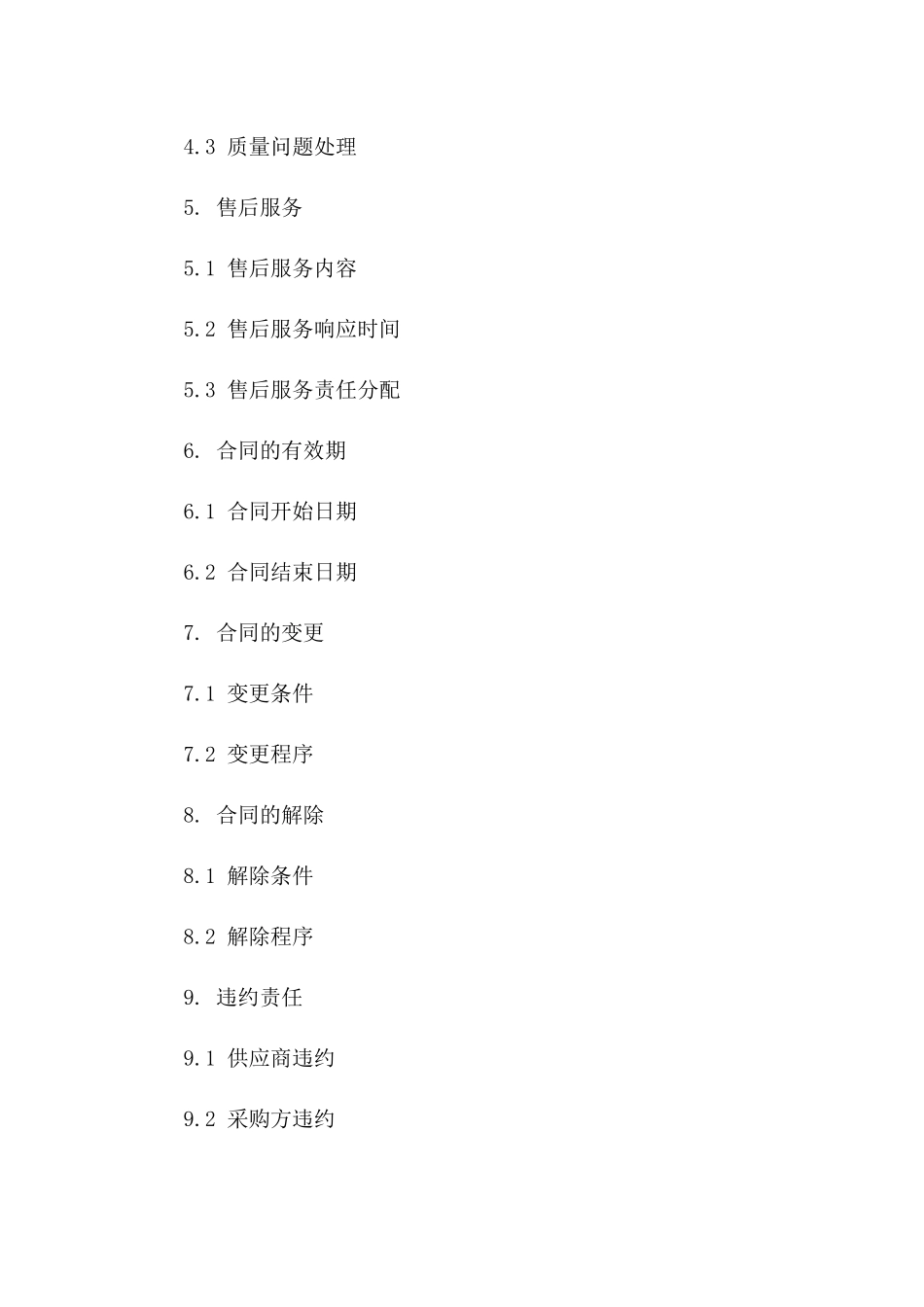 4.3 质量问题处理

5. 售后服务

5.1 售后服务内容

5.2 售后服务响应时间

5.3 售后服务责任分配

6. 合同的有效期

6.1 合同开始日期

6.2 合同结束日期

7. 合同的变更

7.1 变更条件

7.2 变更程序

8. 合同的解除

8.1 解除条件

8.2 解除程序

9. 违约责任

9.1 供应商违约

9.2 采购方违约